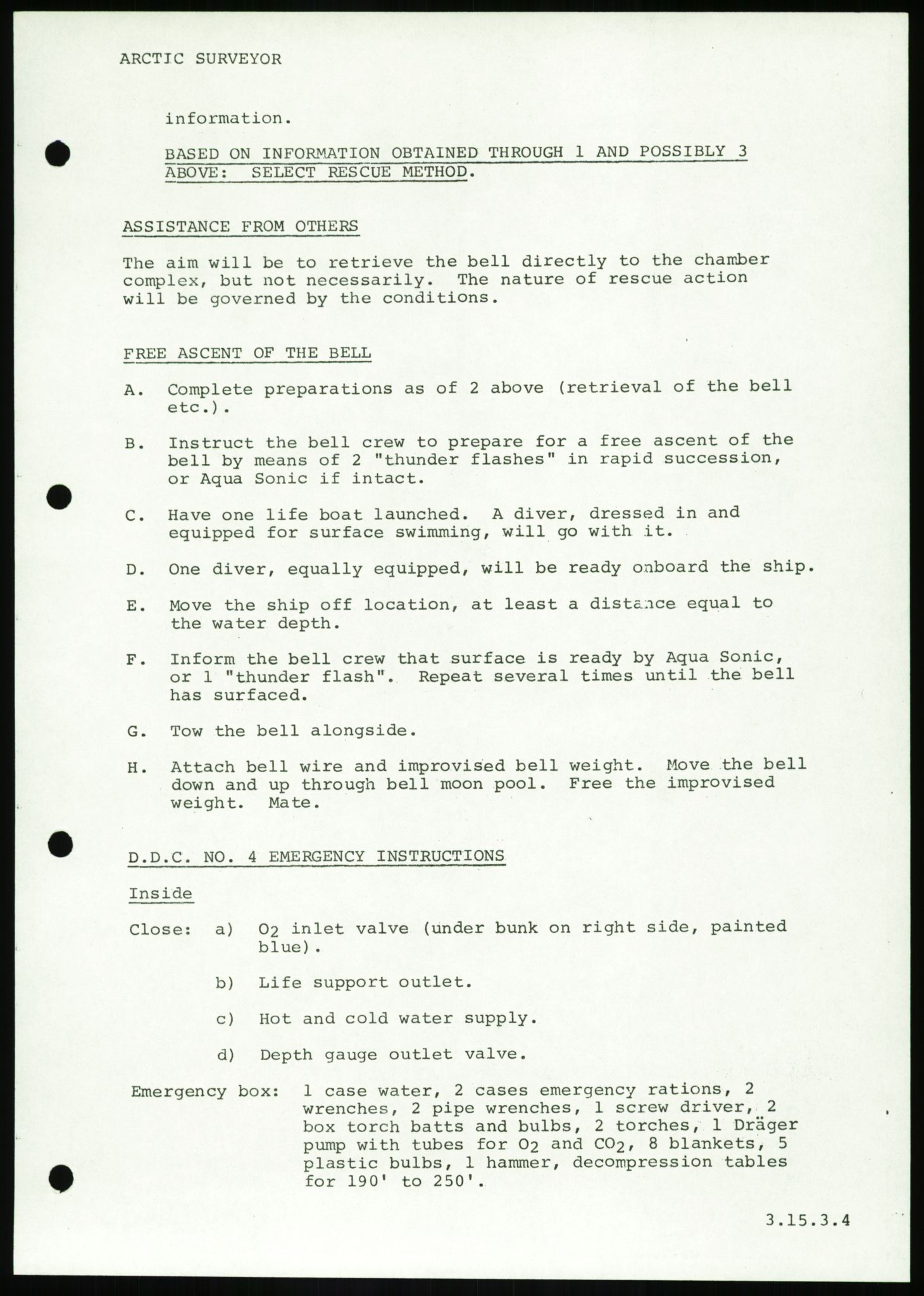 ARCTIC SURVEYOR

information.

BASED ON INFORMATION OBTAINED THROUGH 1 AND POSSIBLY 3 ABOVE: SELECT RESCUE METHOD.

ASSISTANCE FROM OTHERS

The aim will be to retrieve the bell directly to the chamber complex, but not necessarily. The nature of rescue action will be governed by the conditions.

FREE ASCENT OF THE BELL

A. Complete preparations as of 2 above (retrieval of the bell etc.).

B. Instruct the bell crew to prepare for a free ascent of the bell by means of 2 "thunder flashes" in rapid succession, or Aqua Sonic if intact.

C. Have one life boat launched. A diver, dressed in and equipped for surface swimming, will go with it.

D. One diver, equally equipped, will be ready onboard the ship.

E. Move the ship off location, at least a distance equal to the water depth.

F. Inform the bell crew that surface is ready by Aqua Sonic, or 1 "thunder flash". Repeat several times until the bell has surfaced.

G. Tow the bell alongside.

H. Attach bell wire and improvised bell weight. Move the bell down and up through bell moon pool. Free the improvised weight. Mate.

D.D.C. NO. 4 EMERGENCY INSTRUCTIONS

Inside

Close: a) $O_2$ inlet valve (under bunk on right side, painted blue).

b) Life support outlet.

c) Hot and cold water supply.

d) Depth gauge outlet valve.

Emergency box: 1 case water, 2 cases emergency rations, 2 wrenches, 2 pipe wrenches, 1 screw driver, 2 box torch batts and bulbs, 2 torches, 1 Dräger pump with tubes for $O_2$ and $CO_2$, 8 blankets, 5 plastic bulbs, 1 hammer, decompression tables for 190' to 250'.

3.15.3.4